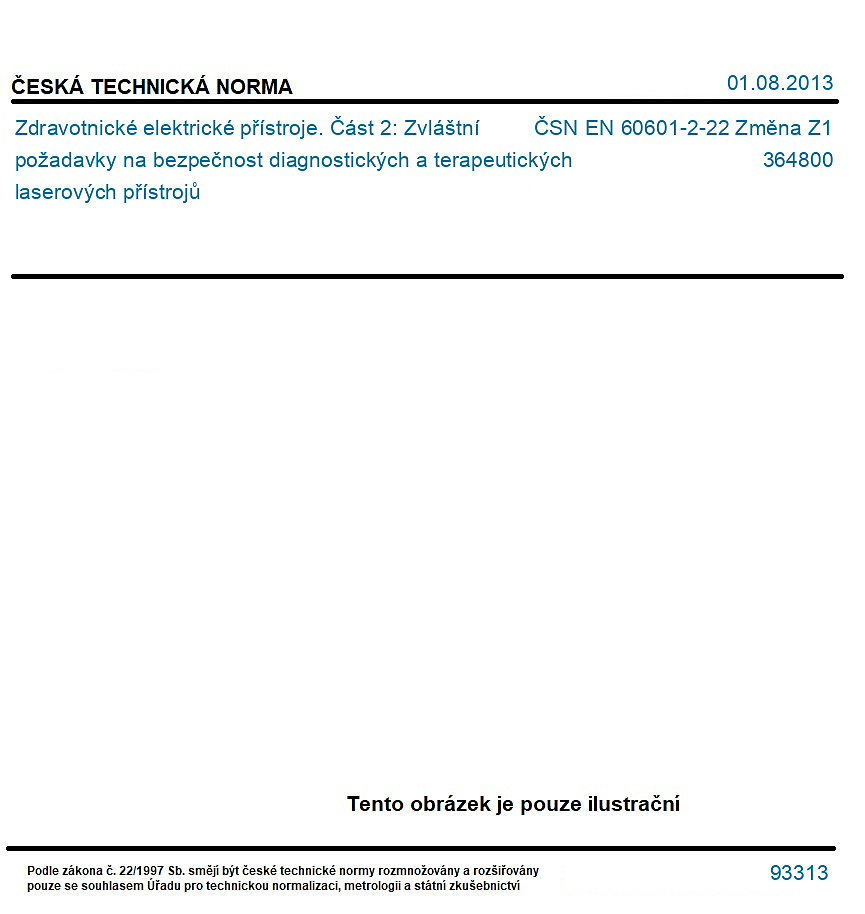 ČESKÁ TECHNICKÁ NORMA

01.08.2013

Zdravotnické elektrické přístroje. Část 2: Zvláštní požadavky na bezpečnost diagnostických a terapeutických laserových přístrojů

ČSN EN 60601-2-22 Změna Z1
364800

Tento obrázek je pouze ilustrační

Podle zákona č. 22/1997 Sb. smějí být české technické normy rozmnožovány a rozšiřovány pouze se souhlasem Úřadu pro technickou normalizaci, metrologii a státní zkušebnictví

93313